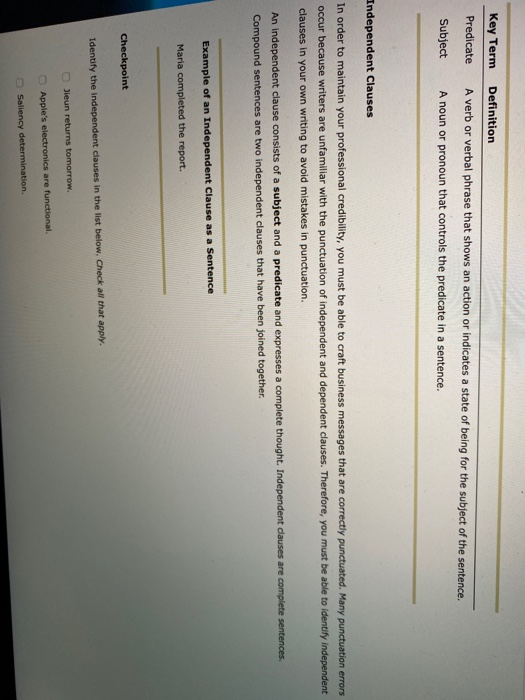 | Key Term | Definition |
|---|---|
| Predicate | A verb or verbal phrase that shows an action or indicates a state of being for the subject of the sentence. |
| Subject | A noun or pronoun that controls the predicate in a sentence. |

Independent Clauses

In order to maintain your professional credibility, you must be able to craft business messages that are correctly punctuated. Many punctuation errors occur because writers are unfamiliar with the punctuation of independent and dependent clauses. Therefore, you must be able to identify independent clauses in your own writing to avoid mistakes in punctuation.

An independent clause consists of a subject and a predicate and expresses a complete thought. Independent clauses are complete sentences. Compound sentences are two independent clauses that have been joined together.

Example of an Independent Clause as a Sentence

Maria completed the report.

Checkpoint

Identify the independent clauses in the list below. Check all that apply.

☐ Jieun returns tomorrow.

☐ Apple's electronics are functional.

☐ Saliency determination.